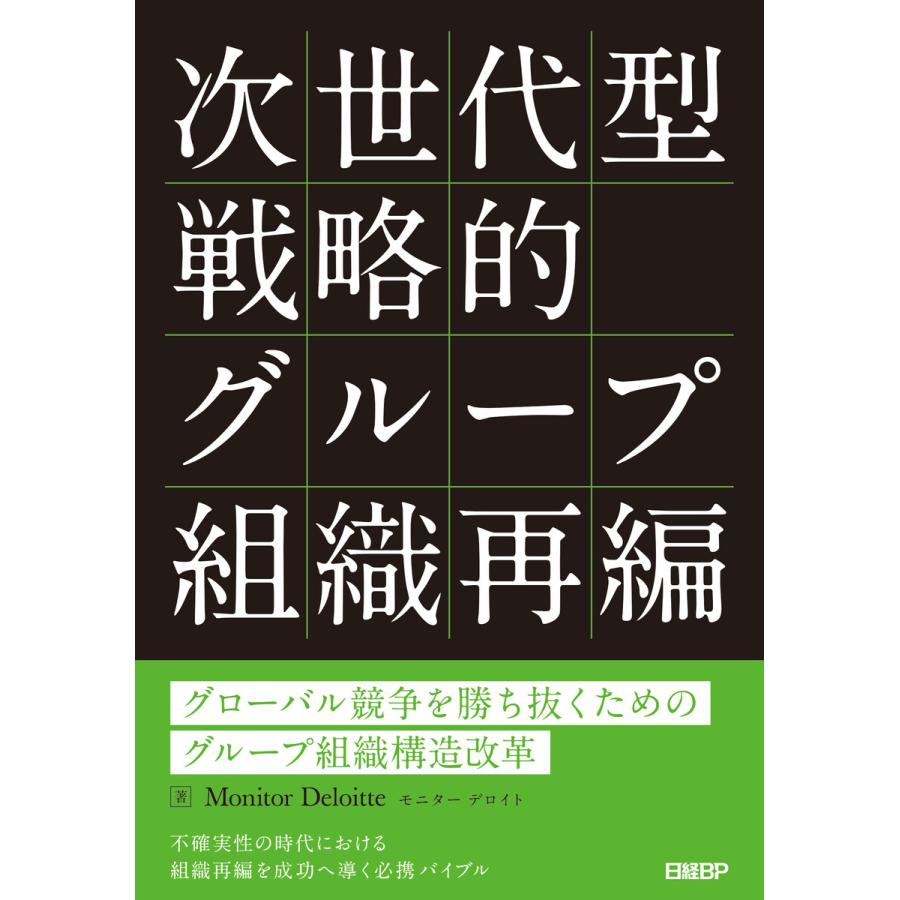 次世代型
戦略的
グループ
組織再編

グローバル競争を勝ち抜くための
グループ組織構造改革

著 Monitor Deloitte モニター デロイト

不確実性の時代における
組織再編を成功へ導く必携バイブル

日経BP